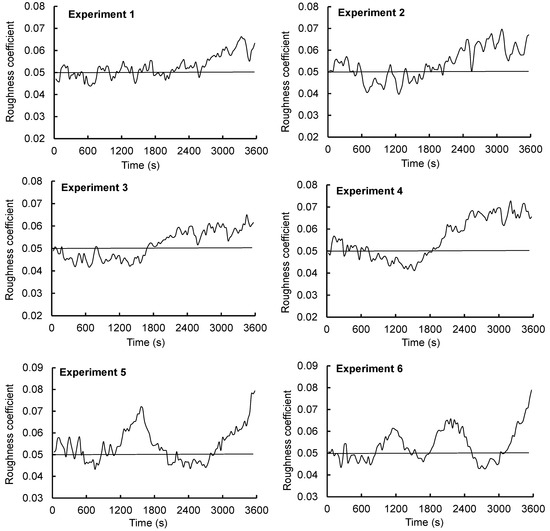 Experiment 1

Roughness coefficient

0.08
0.07
0.06
0.05
0.04
0.03
0.02

0 600 1200 1800 2400 3000 3600

Time (s)

Experiment 2

Roughness coefficient

0.08
0.07
0.06
0.05
0.04
0.03
0.02

0 600 1200 1800 2400 3000 3600

Time (s)

Experiment 3

Roughness coefficient

0.08
0.07
0.06
0.05
0.04
0.03
0.02

0 600 1200 1800 2400 3000 3600

Time (s)

Experiment 4

Roughness coefficient

0.08
0.07
0.06
0.05
0.04
0.03
0.02

0 600 1200 1800 2400 3000 3600

Time (s)

Experiment 5

Roughness coefficient

0.09
0.08
0.07
0.06
0.05
0.04
0.03

0 600 1200 1800 2400 3000 3600

Time (s)

Experiment 6

Roughness coefficient

0.09
0.08
0.07
0.06
0.05
0.04
0.03

0 600 1200 1800 2400 3000 3600

Time (s)